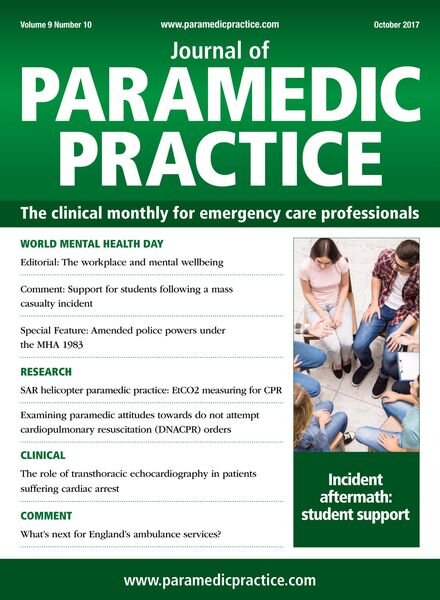 Volume 9 Number 10

www.paramedicpractice.com

October 2017

Journal of
PARAMEDIC PRACTICE

The clinical monthly for emergency care professionals

WORLD MENTAL HEALTH DAY

Editorial: The workplace and mental wellbeing

Comment: Support for students following a mass casualty incident

Special Feature: Amended police powers under the MHA 1983

RESEARCH

SAR helicopter paramedic practice: EtCO2 measuring for CPR

Examining paramedic attitudes towards do not attempt cardiopulmonary resuscitation (DNACPR) orders

CLINICAL

The role of transthoracic echocardiography in patients suffering cardiac arrest

COMMENT

What's next for England's ambulance services?

Incident aftermath: student support

www.paramedicpractice.com